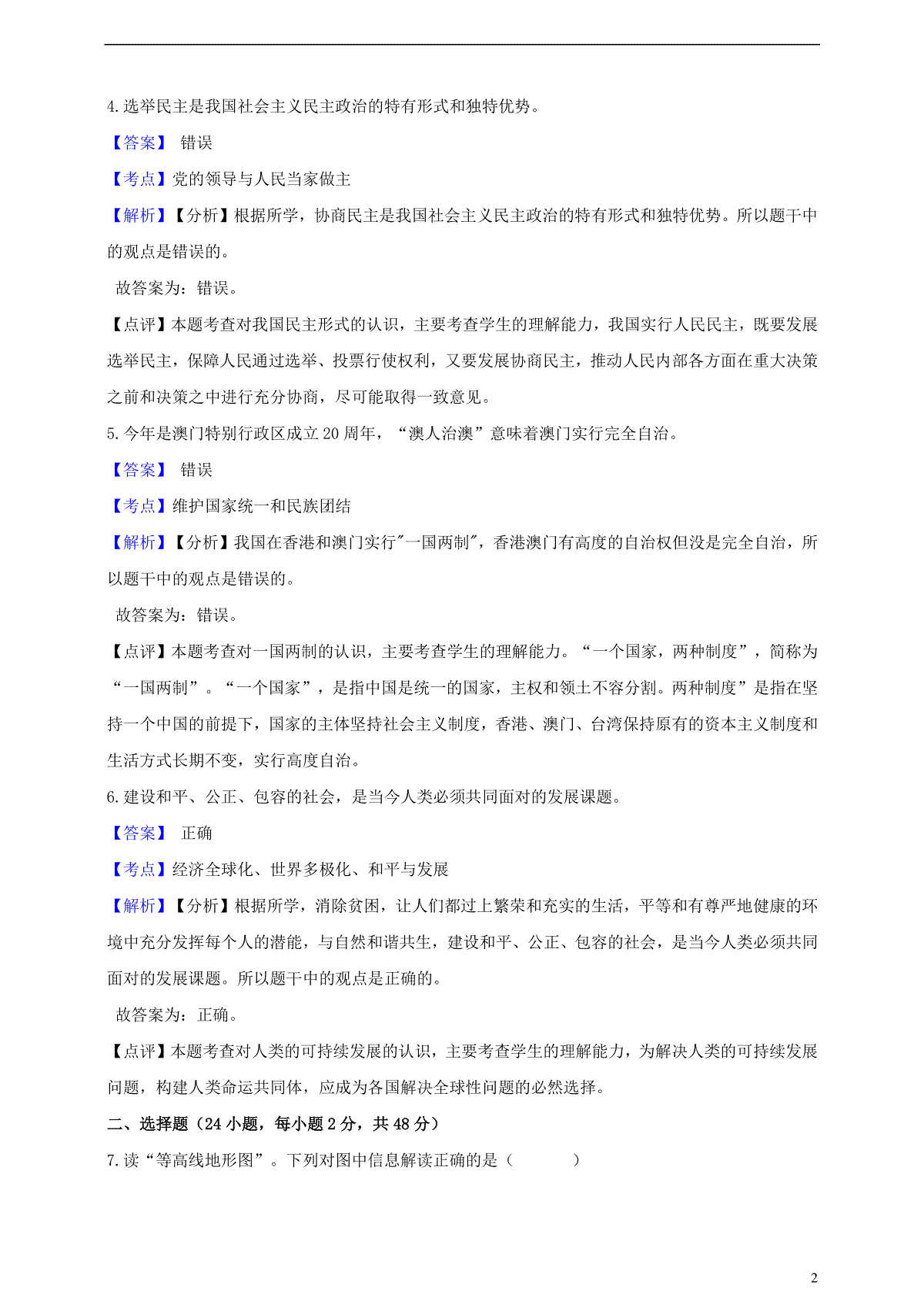 4.选举民主是我国社会主义民主政治的特有形式和独特优势。

【答案】 错误

【考点】党的领导与人民当家做主

【解析】【分析】根据所学，协商民主是我国社会主义民主政治的特有形式和独特优势。所以题干中的观点是错误的。

故答案为：错误。

【点评】本题考查对我国民主形式的认识，主要考查学生的理解能力，我国实行人民民主，既要发展选举民主，保障人民通过选举、投票行使权利，又要发展协商民主，推动人民内部各方面在重大决策之前和决策之中进行充分协商，尽可能取得一致意见。

5.今年是澳门特别行政区成立 20 周年，“澳人治澳”意味着澳门实行完全自治。

【答案】 错误

【考点】维护国家统一和民族团结

【解析】【分析】我国在香港和澳门实行"一国两制"，香港澳门有高度的自治权但没是完全自治，所以题干中的观点是错误的。

故答案为：错误。

【点评】本题考查对一国两制的认识，主要考查学生的理解能力。“一个国家，两种制度”，简称为“一国两制”。“一个国家”，是指中国是统一的国家，主权和领土不容分割。两种制度”是指在坚持一个中国的前提下，国家的主体坚持社会主义制度，香港、澳门、台湾保持原有的资本主义制度和生活方式长期不变，实行高度自治。

6.建设和平、公正、包容的社会，是当今人类必须共同面对的发展课题。

【答案】 正确

【考点】经济全球化、世界多极化、和平与发展

【解析】【分析】根据所学，消除贫困，让人们都过上繁荣和充实的生活，平等和有尊严地健康的环境中充分发挥每个人的潜能，与自然和谐共生，建设和平、公正、包容的社会，是当今人类必须共同面对的发展课题。所以题干中的观点是正确的。

故答案为：正确。

【点评】本题考查对人类的可持续发展的认识，主要考查学生的理解能力，为解决人类的可持续发展问题，构建人类命运共同体，应成为各国解决全球性问题的必然选择。

二、选择题（24 小题，每小题 2 分，共 48 分）

7.读“等高线地形图”。下列对图中信息解读正确的是（ ）

2